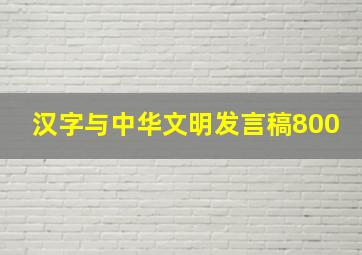 汉字与中华文明发言稿800